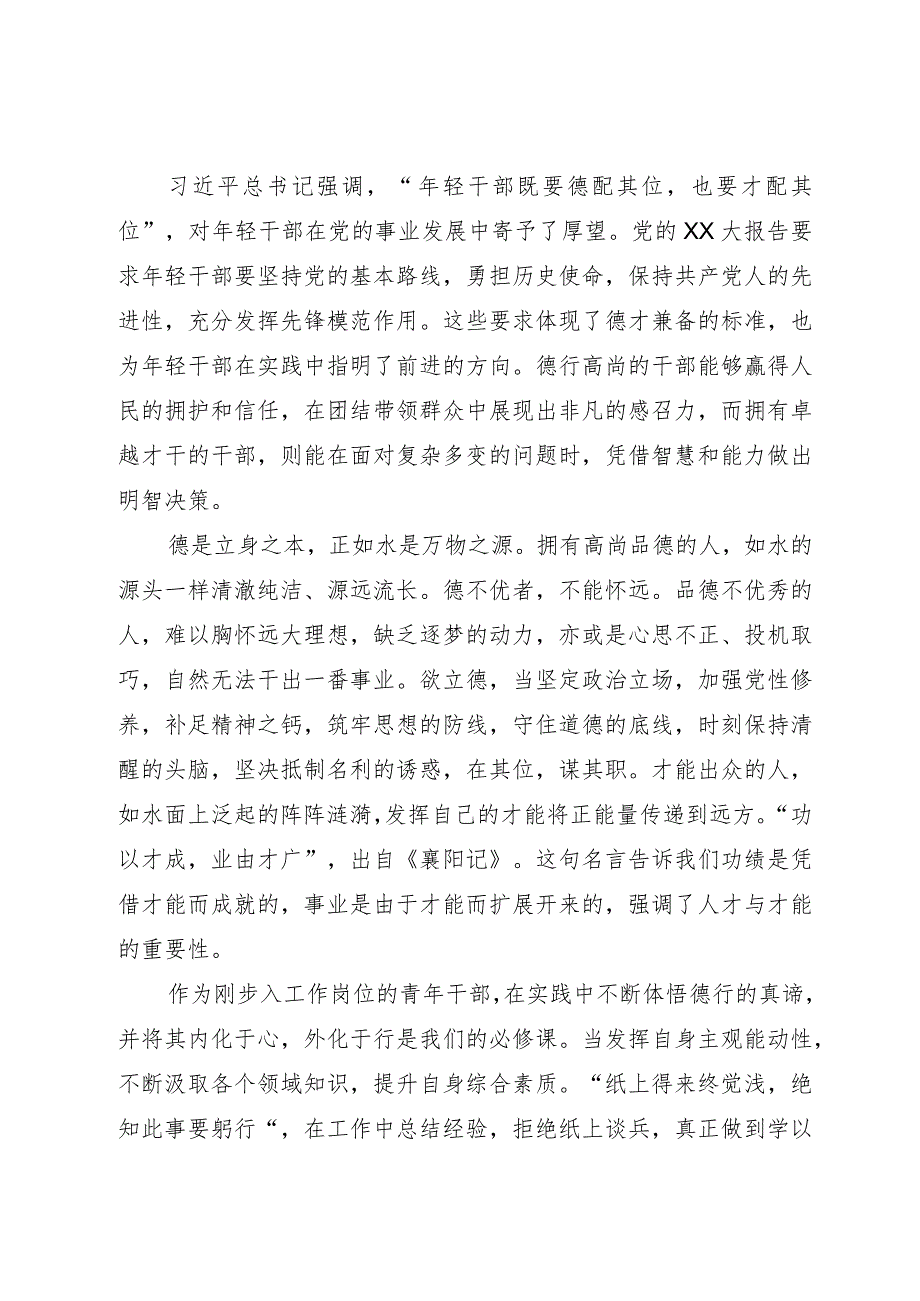 习近平总书记强调，“年轻干部既要德配其位，也要才配其位”，对年轻干部在党的事业发展中寄予了厚望。党的XX大报告要求年轻干部要坚持党的基本路线，勇担历史使命，保持共产党人的先进性，充分发挥先锋模范作用。这些要求体现了德才兼备的标准，也为年轻干部在实践中指明了前进的方向。德行高尚的干部能够赢得人民的拥护和信任，在团结带领群众中展现出非凡的感召力，而拥有卓越才干的干部，则能在面对复杂多变的问题时，凭借智慧和能力做出明智决策。

德是立身之本，正如水是万物之源。拥有高尚品德的人，如水的源头一样清澈纯洁、源远流长。德不优者，不能怀远。品德不优秀的人，难以胸怀远大理想，缺乏逐梦的动力，亦或是心思不正、投机取巧，自然无法干出一番事业。欲立德，当坚定政治立场，加强党性修养，补足精神之钙，筑牢思想的防线，守住道德的底线，时刻保持清醒的头脑，坚决抵制名利的诱惑，在其位，谋其职。才能出众的人，如水面上泛起的阵阵涟漪，发挥自己的才能将正能量传递到远方。“功以才成，业由才广”，出自《襄阳记》。这句名言告诉我们功绩是凭借才能而成就的，事业是由于才能而扩展开来的，强调了人才与才能的重要性。

作为刚步入工作岗位的青年干部，在实践中不断体悟德行的真谛，并将其内化于心，外化于行是我们的必修课。当发挥自身主观能动性，不断汲取各个领域知识，提升自身综合素质。“纸上得来终觉浅，绝知此事要躬行“，在工作中总结经验，拒绝纸上谈兵，真正做到学以